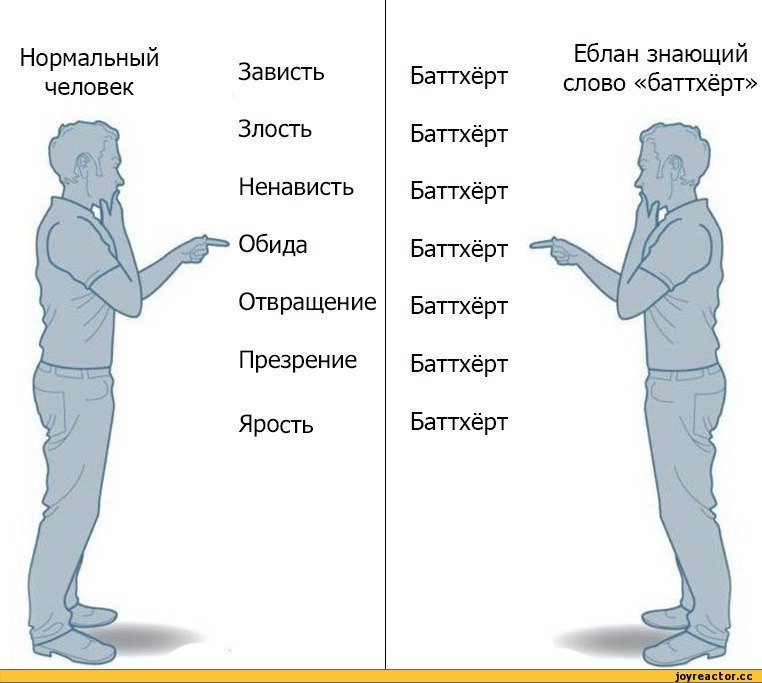 Нормальный человек

Зависть

Злость

Ненависть

Обида

Отвращение

Презрение

Ярость

Баттхёрт

Баттхёрт

Баттхёрт

Баттхёрт

Баттхёрт

Баттхёрт

Баттхёрт

Еблан знающий слово «баттхёрт»

joyreactor.cc